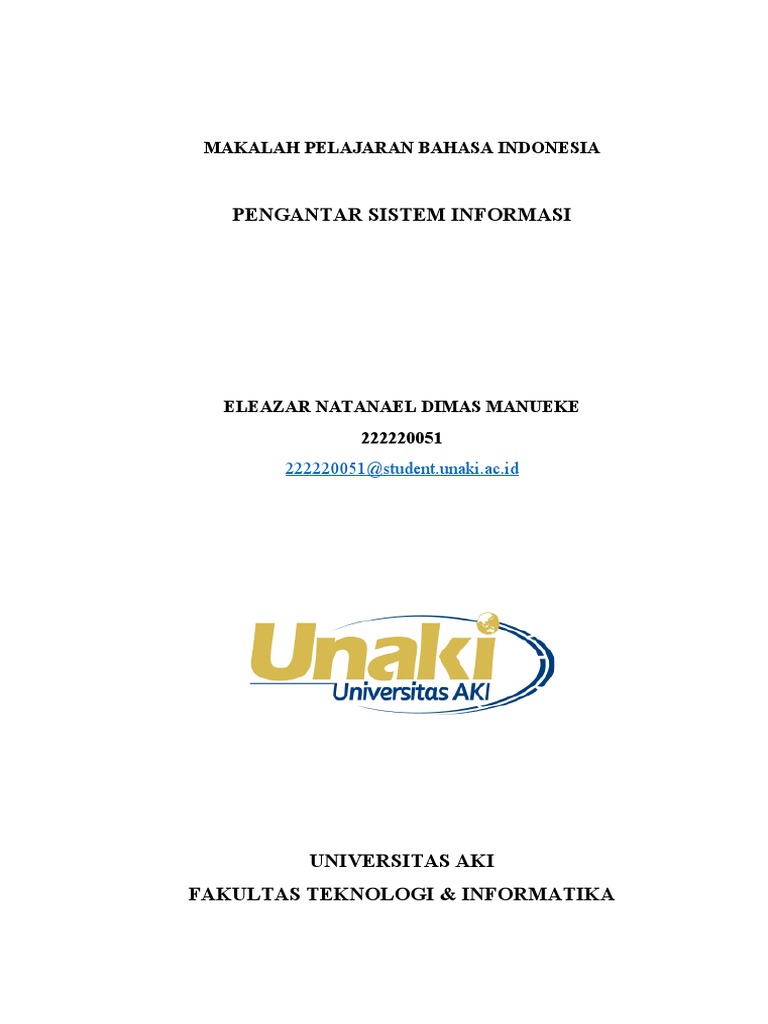 MAKALAH PELAJARAN BAHASA INDONESIA

PENGANTAR SISTEM INFORMASI

ELEAZAR NATANAEL DIMAS MANUEKE

222220051

222220051@student.unaki.ac.id

Unaki

Universitas AKI

UNIVERSITAS AKI

FAKULTAS TEKNOLOGI & INFORMATIKA